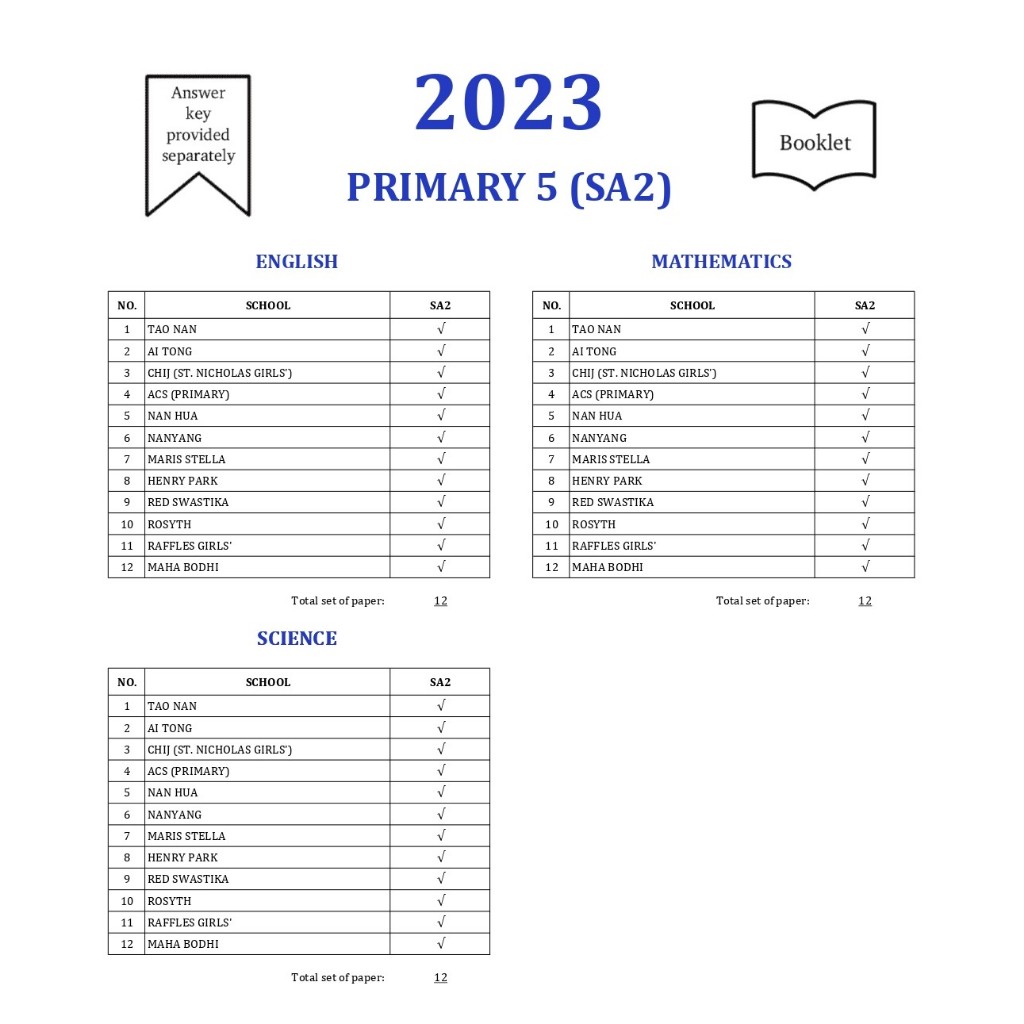 Answer key provided separately

2023

PRIMARY 5 (SA2)

Booklet

ENGLISH

| NO. | SCHOOL | SA2 |
|---|---|---|
| 1 | TAO NAN | √ |
| 2 | AI TONG | √ |
| 3 | CHIJ (ST. NICHOLAS GIRLS') | √ |
| 4 | ACS (PRIMARY) | √ |
| 5 | NAN HUA | √ |
| 6 | NANYANG | √ |
| 7 | MARIS STELLA | √ |
| 8 | HENRY PARK | √ |
| 9 | RED SWASTIKA | √ |
| 10 | ROSYTH | √ |
| 11 | RAFFLES GIRLS' | √ |
| 12 | MAHA BODHI | √ |

Total set of paper: 12

MATHEMATICS

| NO. | SCHOOL | SA2 |
|---|---|---|
| 1 | TAO NAN | √ |
| 2 | AI TONG | √ |
| 3 | CHIJ (ST. NICHOLAS GIRLS') | √ |
| 4 | ACS (PRIMARY) | √ |
| 5 | NAN HUA | √ |
| 6 | NANYANG | √ |
| 7 | MARIS STELLA | √ |
| 8 | HENRY PARK | √ |
| 9 | RED SWASTIKA | √ |
| 10 | ROSYTH | √ |
| 11 | RAFFLES GIRLS' | √ |
| 12 | MAHA BODHI | √ |

Total set of paper: 12

SCIENCE

| NO. | SCHOOL | SA2 |
|---|---|---|
| 1 | TAO NAN | √ |
| 2 | AI TONG | √ |
| 3 | CHIJ (ST. NICHOLAS GIRLS') | √ |
| 4 | ACS (PRIMARY) | √ |
| 5 | NAN HUA | √ |
| 6 | NANYANG | √ |
| 7 | MARIS STELLA | √ |
| 8 | HENRY PARK | √ |
| 9 | RED SWASTIKA | √ |
| 10 | ROSYTH | √ |
| 11 | RAFFLES GIRLS' | √ |
| 12 | MAHA BODHI | √ |

Total set of paper: 12